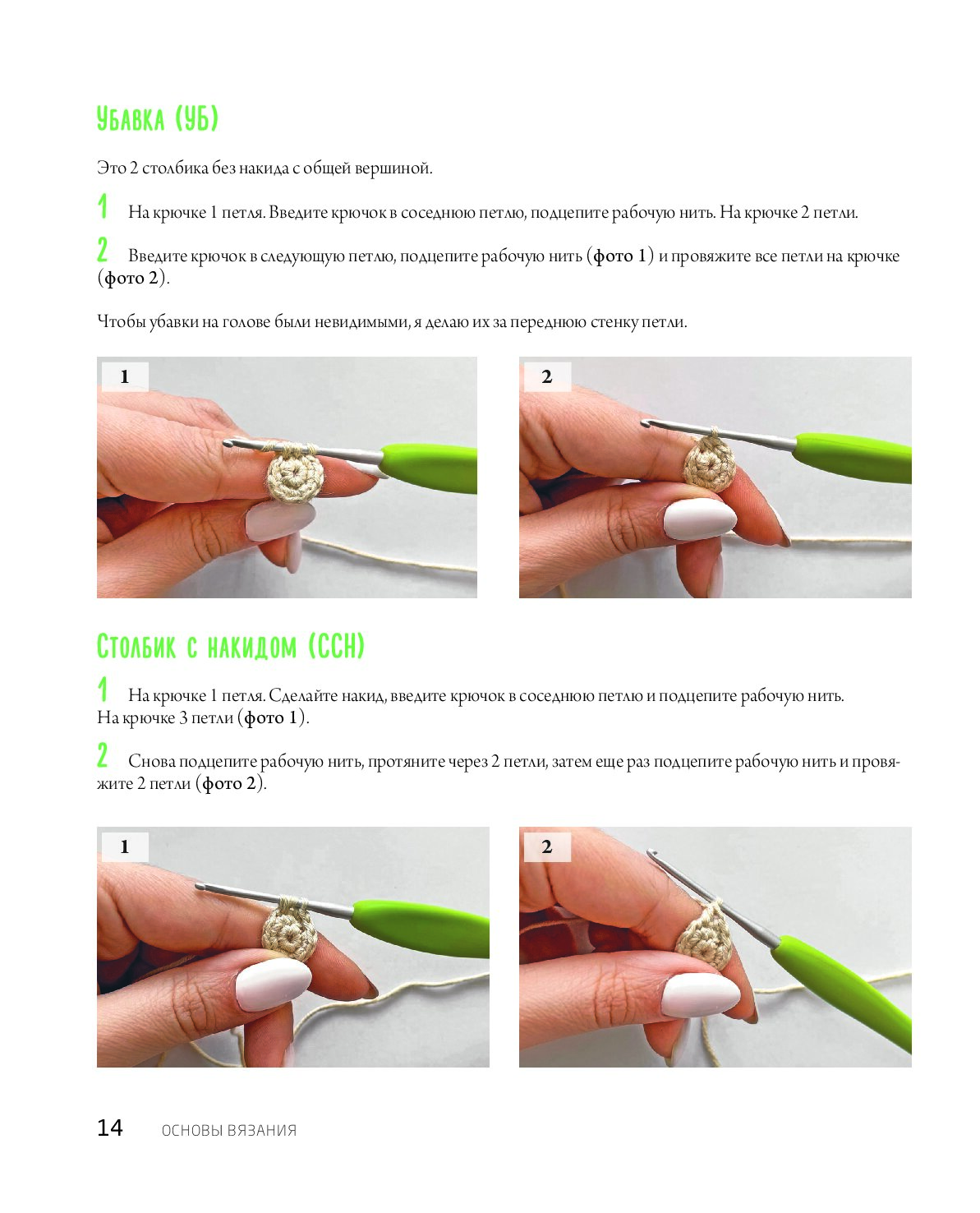 Убавка (УБ)

Это 2 столбика без накида с общей вершиной.

1 На крючке 1 петля. Введите крючок в соседнюю петлю, подцепите рабочую нить. На крючке 2 петли.

2 Введите крючок в следующую петлю, подцепите рабочую нить (фото 1) и провяжите все петли на крючке (фото 2).

Чтобы убавки на голове были невидимыми, я делаю их за переднюю стенку петли.

1

2

Столбик с накидом (ССН)

1 На крючке 1 петля. Сделайте накид, введите крючок в соседнюю петлю и подцепите рабочую нить. На крючке 3 петли (фото 1).

2 Снова подцепите рабочую нить, протяните через 2 петли, затем еще раз подцепите рабочую нить и провяжите 2 петли (фото 2).

1

2

14 ОСНОВЫ ВЯЗАНИЯ